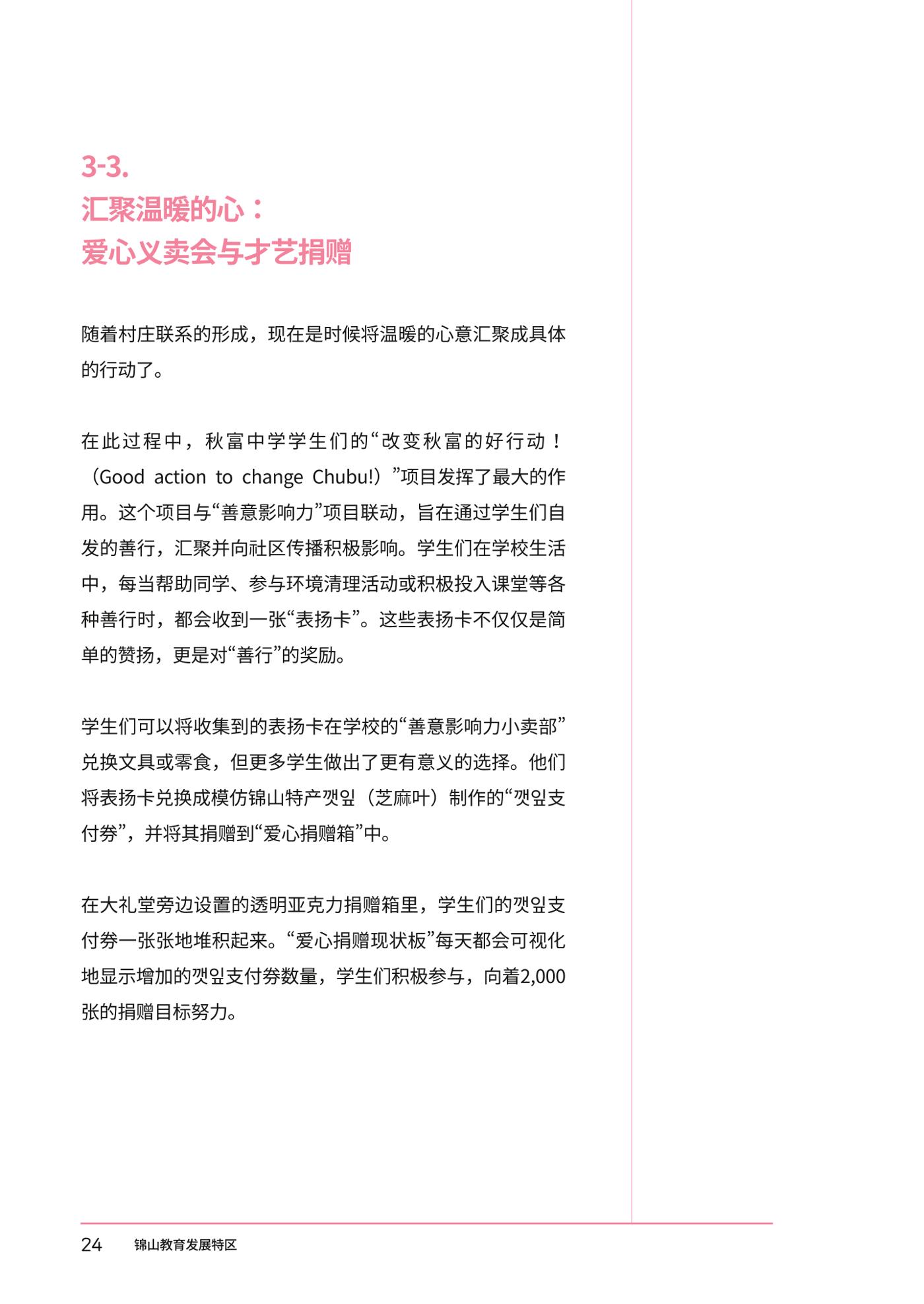 3-3.
汇聚温暖的心：
爱心义卖会与才艺捐赠

随着村庄联系的形成，现在是时候将温暖的心意汇聚成具体的行动了。

在此过程中，秋富中学学生们的“改变秋富的好行动！（Good action to change Chubu!）”项目发挥了最大的作用。这个项目与“善意影响力”项目联动，旨在通过学生们自发的善行，汇聚并向社区传播积极影响。学生们在学校生活中，每当帮助同学、参与环境清理活动或积极投入课堂等各种善行时，都会收到一张“表扬卡”。这些表扬卡不仅仅是简单的赞扬，更是对“善行”的奖励。

学生们可以将收集到的表扬卡在学校的“善意影响力小卖部”兑换文具或零食，但更多学生做出了更有意义的选择。他们将表扬卡兑换成模仿锦山特产깻잎（芝麻叶）制作的“깻잎支付券”，并将其捐赠到“爱心捐赠箱”中。

在大礼堂旁边设置的透明亚克力捐赠箱里，学生们的깻잎支付券一张张地堆积起来。“爱心捐赠现状板”每天都会可视化地显示增加的깻잎支付券数量，学生们积极参与，向着2,000张的捐赠目标努力。

24 锦山教育发展特区